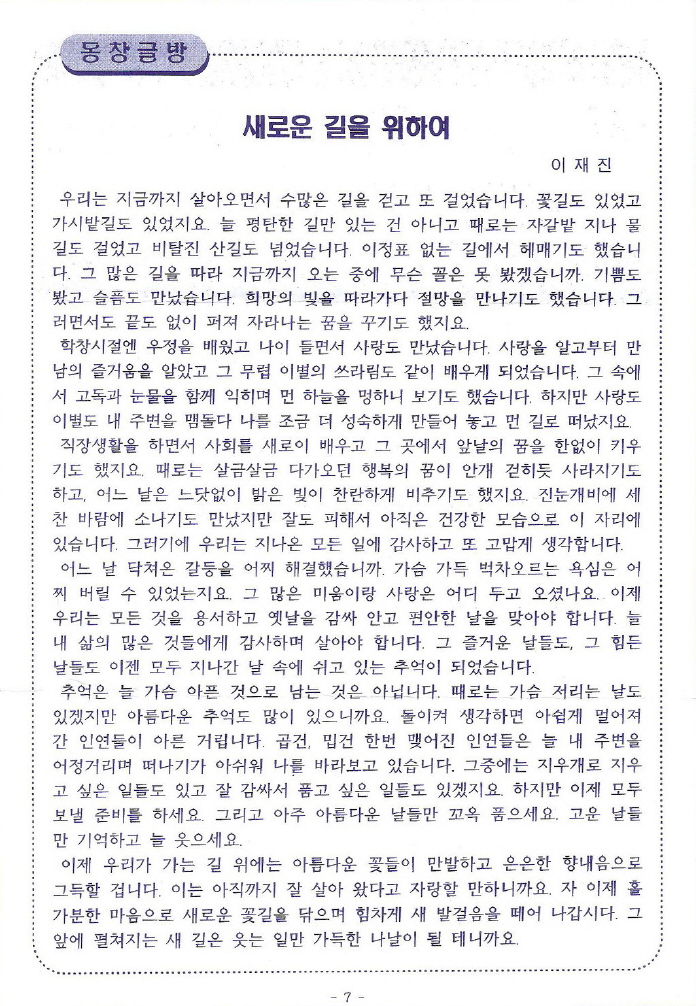 동창글방

새로운 길을 위하여

이 재 진

우리는 지금까지 살아오면서 수많은 길을 걷고 또 걸었습니다. 꽃길도 있었고 가시밭길도 있었지요. 늘 평탄한 길만 있는 건 아니고 때로는 자갈밭 지나 물길도 걸었고 비탈진 산길도 넘었습니다. 이정표 없는 길에서 헤매기도 했습니다. 그 많은 길을 따라 지금까지 오는 중에 무슨 꼴은 못 봤겠습니까. 기쁨도 봤고 슬픔도 만났습니다. 희망의 빛을 따라가다 절망을 만나기도 했습니다. 그러면서도 끝도 없이 퍼져 자라나는 꿈을 꾸기도 했지요.

학창시절엔 우정을 배웠고 나이 들면서 사랑도 만났습니다. 사랑을 알고부터 만남의 즐거움을 알았고 그 무렵 이별의 쓰라림도 같이 배우게 되었습니다. 그 속에서 고독과 눈물을 함께 익히며 먼 하늘을 멍하니 보기도 했습니다. 하지만 사랑도 이별도 내 주변을 맴돌다 나를 조금 더 성숙하게 만들어 놓고 먼 길로 떠났지요.

직장생활을 하면서 사회를 새로이 배우고 그 곳에서 앞날의 꿈을 한없이 키우기도 했지요. 때로는 살금살금 다가오던 행복의 꿈이 안개 걷히듯 사라지기도 하고, 어느 날은 느닷없이 밝은 빛이 찬란하게 비추기도 했지요. 진눈개비에 세찬 바람에 소나기도 만났지만 잘도 피해서 아직은 건강한 모습으로 이 자리에 있습니다. 그러기에 우리는 지나온 모든 일에 감사하고 또 고맙게 생각합니다.

어느 날 닥쳐온 갈등을 어찌 해결했습니까. 가슴 가득 벅차오르는 욕심은 어찌 버릴 수 있었는지요. 그 많은 미움이랑 사랑은 어디 두고 오셨나요. 이제 우리는 모든 것을 용서하고 옛날을 감싸 안고 편안한 날을 맞아야 합니다. 늘 내 삶의 많은 것들에게 감사하며 살아야 합니다. 그 즐거운 날들도, 그 힘든 날들도 이젠 모두 지나간 날 속에 쉬고 있는 추억이 되었습니다.

추억은 늘 가슴 아픈 것으로 남는 것은 아닙니다. 때로는 가슴 저리는 날도 있겠지만 아름다운 추억도 많이 있으니까요. 돌이켜 생각하면 아쉽게 멀어져 간 인연들이 아른 거립니다. 곱건, 밉건 한번 맺어진 인연들은 늘 내 주변을 어정거리며 떠나기가 아쉬워 나를 바라보고 있습니다. 그중에는 지우개로 지우고 싶은 일들도 있고 잘 감싸서 품고 싶은 일들도 있겠지요. 하지만 이제 모두 보낼 준비를 하세요. 그리고 아주 아름다운 날들만 꼬옥 품으세요. 고운 날들만 기억하고 늘 웃으세요.

이제 우리가 가는 길 위에는 아름다운 꽃들이 만발하고 은은한 향내음으로 그득할 겁니다. 이는 아직까지 잘 살아 왔다고 자랑할 만하니까요. 자 이제 홀가분한 마음으로 새로운 꽃길을 닦으며 힘차게 새 발걸음을 떼어 나갑시다. 그 앞에 펼쳐지는 새 길은 웃는 일만 가득한 나날이 될 테니까요.

- 7 -